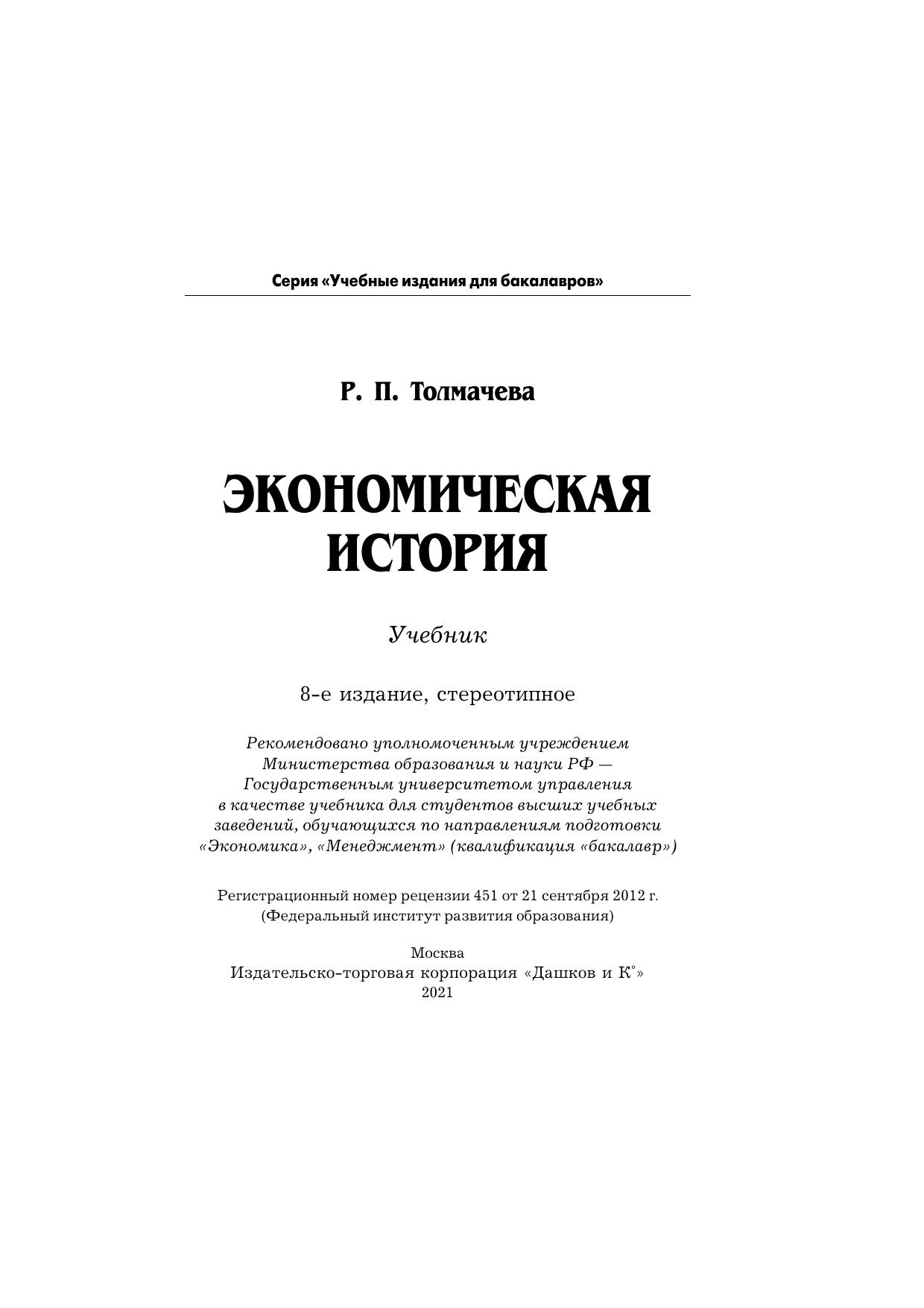 Серия «Учебные издания для бакалавров»

Р. П. Толмачева

ЭКОНОМИЧЕСКАЯ ИСТОРИЯ

Учебник

8-е издание, стереотипное

Рекомендовано уполномоченным учреждением Министерства образования и науки РФ — Государственным университетом управления в качестве учебника для студентов высших учебных заведений, обучающихся по направлениям подготовки «Экономика», «Менеджмент» (квалификация «бакалавр»)

Регистрационный номер рецензии 451 от 21 сентября 2012 г. (Федеральный институт развития образования)

Москва
Издательско-торговая корпорация «Дашков и К°»
2021